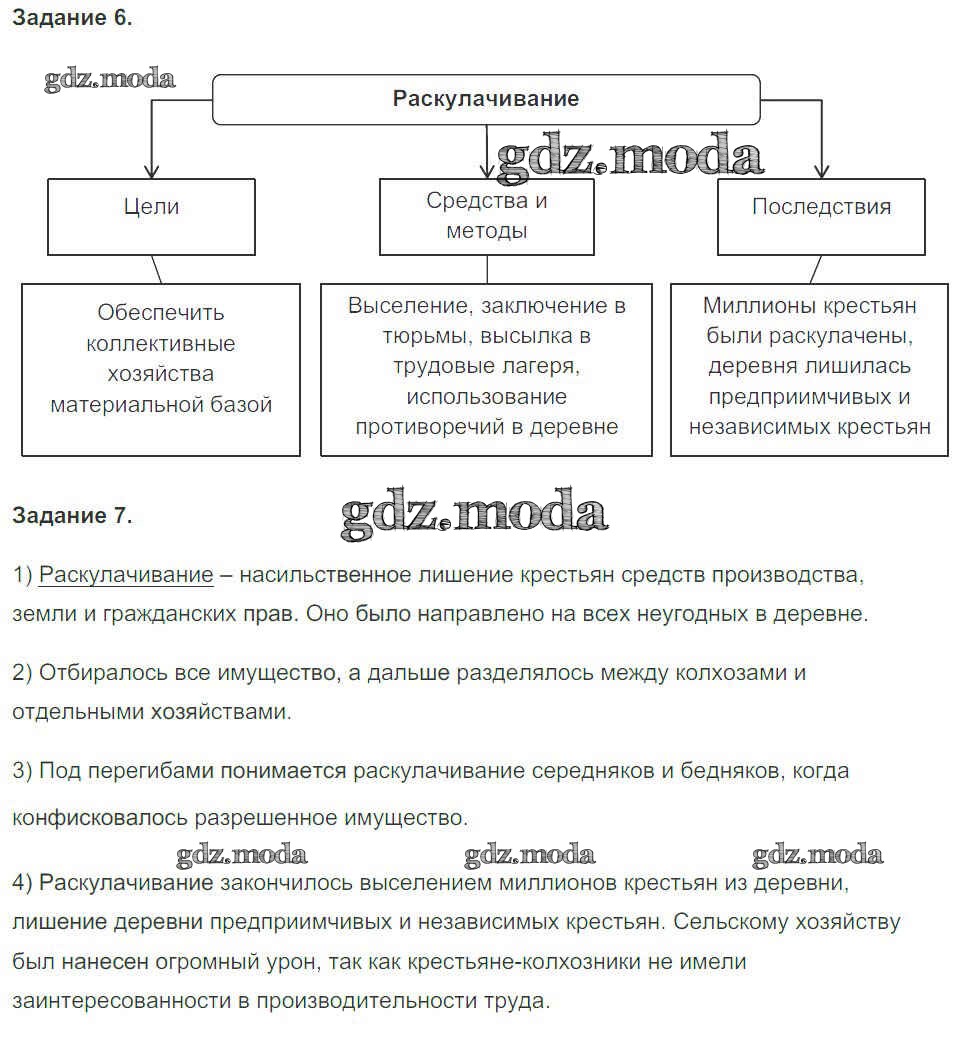 Задание 6.

gdz.moda

Раскулачивание

gdz.moda

Цели

Средства и методы

Последствия

Обеспечить коллективные хозяйства материальной базой

Выселение, заключение в тюрьмы, высылка в трудовые лагеря, использование противоречий в деревне

Миллионы крестьян были раскулачены, деревня лишилась предприимчивых и независимых крестьян

Задание 7.

gdz.moda

1) Раскулачивание – насильственное лишение крестьян средств производства, земли и гражданских прав. Оно было направлено на всех неугодных в деревне.

2) Отбиралось все имущество, а дальше разделялось между колхозами и отдельными хозяйствами.

3) Под перегибами понимается раскулачивание середняков и бедняков, когда конфисковалось разрешенное имущество.

gdz.moda gdz.moda gdz.moda

4) Раскулачивание закончилось выселением миллионов крестьян из деревни, лишение деревни предприимчивых и независимых крестьян. Сельскому хозяйству был нанесен огромный урон, так как крестьяне-колхозники не имели заинтересованности в производительности труда.